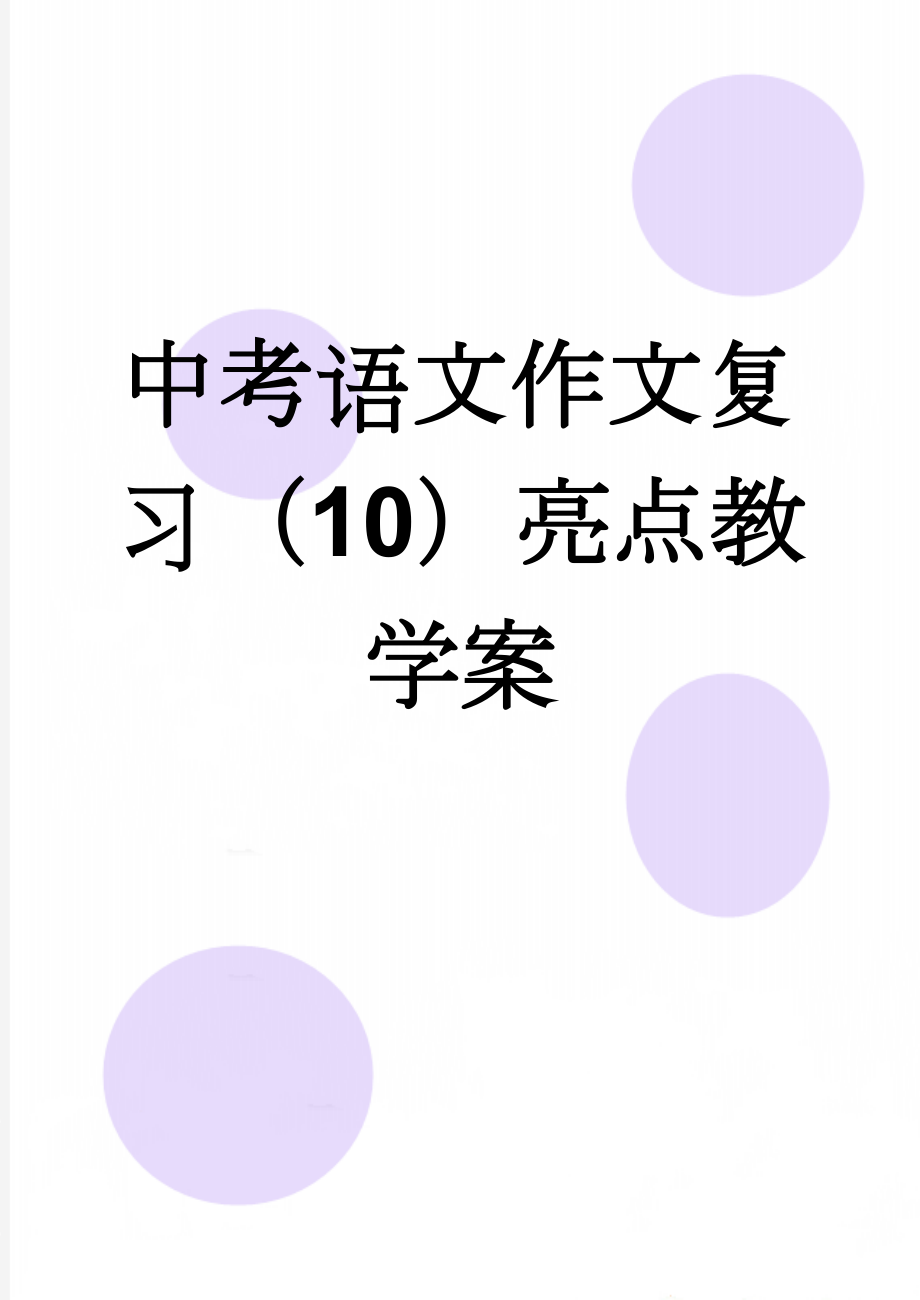 中考语文作文复习（10）亮点教学案